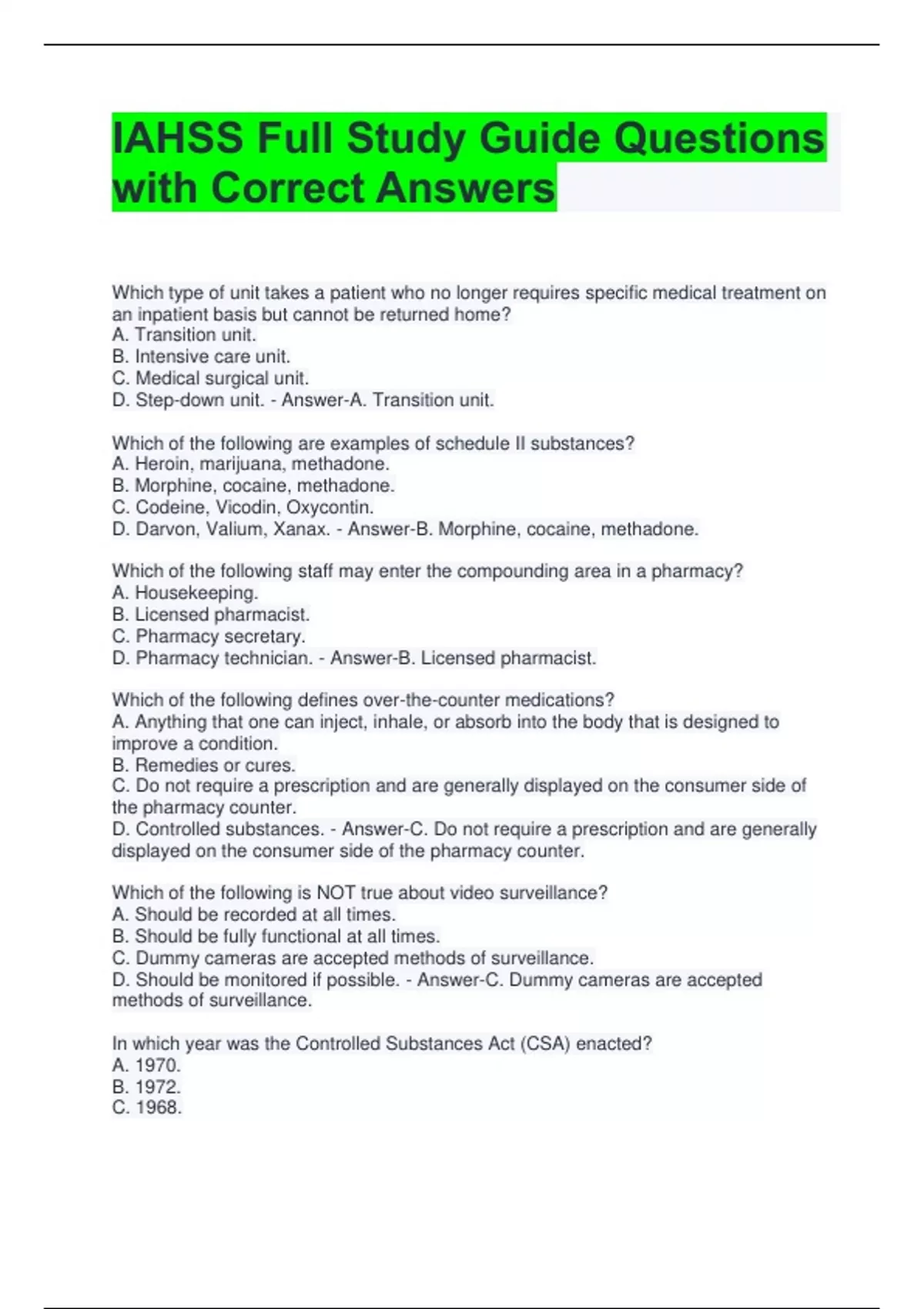 IAHSS Full Study Guide Questions with Correct Answers

Which type of unit takes a patient who no longer requires specific medical treatment on an inpatient basis but cannot be returned home?
A. Transition unit.
B. Intensive care unit.
C. Medical surgical unit.
D. Step-down unit. - Answer-A. Transition unit.

Which of the following are examples of schedule II substances?
A. Heroin, marijuana, methadone.
B. Morphine, cocaine, methadone.
C. Codeine, Vicodin, Oxycontin.
D. Darvon, Valium, Xanax. - Answer-B. Morphine, cocaine, methadone.

Which of the following staff may enter the compounding area in a pharmacy?
A. Housekeeping.
B. Licensed pharmacist.
C. Pharmacy secretary.
D. Pharmacy technician. - Answer-B. Licensed pharmacist.

Which of the following defines over-the-counter medications?
A. Anything that one can inject, inhale, or absorb into the body that is designed to improve a condition.
B. Remedies or cures.
C. Do not require a prescription and are generally displayed on the consumer side of the pharmacy counter.
D. Controlled substances. - Answer-C. Do not require a prescription and are generally displayed on the consumer side of the pharmacy counter.

Which of the following is NOT true about video surveillance?
A. Should be recorded at all times.
B. Should be fully functional at all times.
C. Dummy cameras are accepted methods of surveillance.
D. Should be monitored if possible. - Answer-C. Dummy cameras are accepted methods of surveillance.

In which year was the Controlled Substances Act (CSA) enacted?
A. 1970.
B. 1972.
C. 1968.